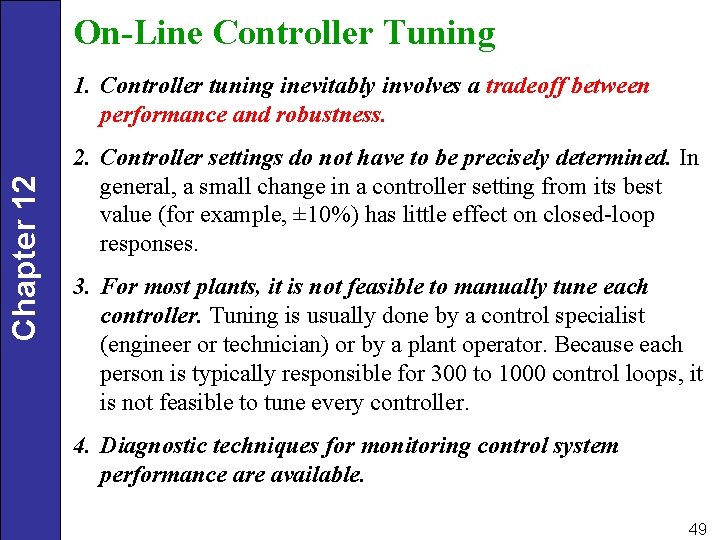 Chapter 12

On-Line Controller Tuning

1. Controller tuning inevitably involves a tradeoff between performance and robustness.

2. Controller settings do not have to be precisely determined. In general, a small change in a controller setting from its best value (for example, ±10%) has little effect on closed-loop responses.

3. For most plants, it is not feasible to manually tune each controller. Tuning is usually done by a control specialist (engineer or technician) or by a plant operator. Because each person is typically responsible for 300 to 1000 control loops, it is not feasible to tune every controller.

4. Diagnostic techniques for monitoring control system performance are available.

49